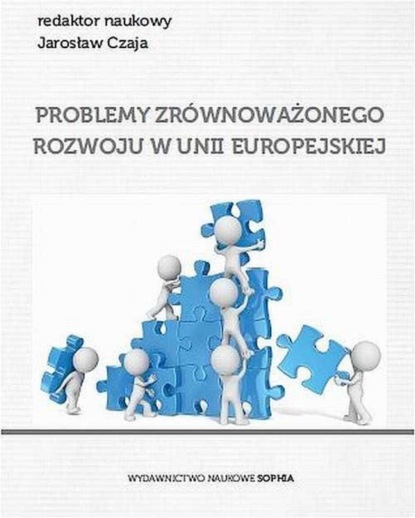 redaktor naukowy
Jarosław Czaja

PROBLEMY ZRÓWNOWAŻONEGO ROZWOJU W UNII EUROPEJSKIEJ

WYDAWNICTWO NAUKOWE SOPHIA